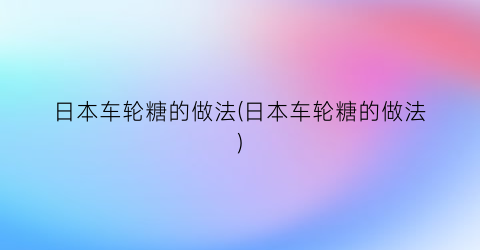 日本车轮糖的做法(日本车轮糖的做法)